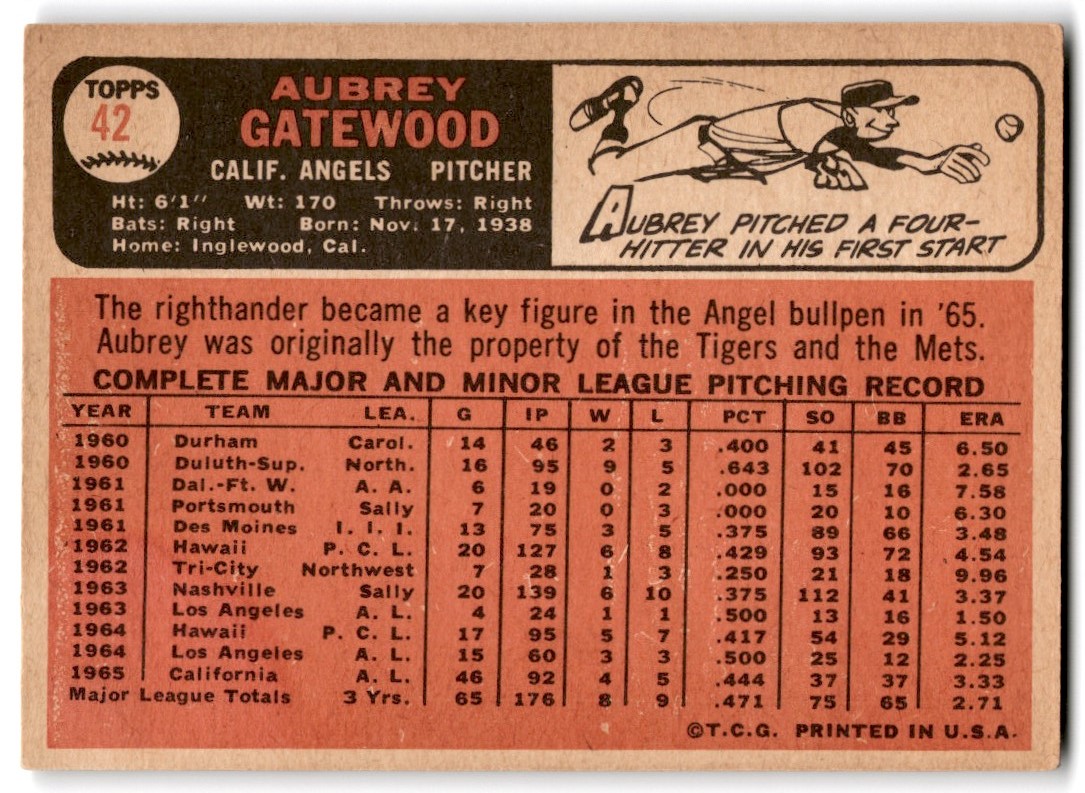 TOPPS
42

AUBREY
GATEWOOD
CALIF. ANGELS PITCHER
Ht: 6'1" Wt: 170 Throws: Right
Bats: Right Born: Nov. 17, 1938
Home: Inglewood, Cal.

AUBREY PITCHED A FOUR-HITTER IN HIS FIRST START

The righthander became a key figure in the Angel bullpen in '65. Aubrey was originally the property of the Tigers and the Mets.

COMPLETE MAJOR AND MINOR LEAGUE PITCHING RECORD

| YEAR | TEAM | LEA. | G | IP | W | L | PCT | SO | BB | ERA |
|---|---|---|---|---|---|---|---|---|---|---|
| 1960 | Durham | Carol. | 14 | 46 | 2 | 3 | .400 | 41 | 45 | 6.50 |
| 1960 | Duluth-Sup. | North. | 16 | 95 | 9 | 5 | .643 | 102 | 70 | 2.65 |
| 1961 | Dal.-Ft. W. | A. A. | 6 | 19 | 0 | 2 | .000 | 15 | 16 | 7.58 |
| 1961 | Portsmouth | Sally | 7 | 20 | 0 | 3 | .000 | 20 | 10 | 6.30 |
| 1961 | Des Moines | I. I. I. | 13 | 75 | 3 | 5 | .375 | 89 | 66 | 3.48 |
| 1962 | Hawaii | P. C. L. | 20 | 127 | 6 | 8 | .429 | 93 | 72 | 4.54 |
| 1962 | Tri-City | Northwest | 7 | 28 | 1 | 3 | .250 | 21 | 18 | 9.96 |
| 1963 | Nashville | Sally | 20 | 139 | 6 | 10 | .375 | 112 | 41 | 3.37 |
| 1963 | Los Angeles | A. L. | 4 | 24 | 1 | 1 | .500 | 13 | 16 | 1.50 |
| 1964 | Hawaii | P. C. L. | 17 | 95 | 5 | 7 | .417 | 54 | 29 | 5.12 |
| 1964 | Los Angeles | A. L. | 15 | 60 | 3 | 3 | .500 | 25 | 12 | 2.25 |
| 1965 | California | A. L. | 46 | 92 | 4 | 5 | .444 | 37 | 37 | 3.33 |
| Major League Totals |  | 3 Yrs. | 65 | 176 | 8 | 9 | .471 | 75 | 65 | 2.71 |

©T.C.G. PRINTED IN U.S.A.